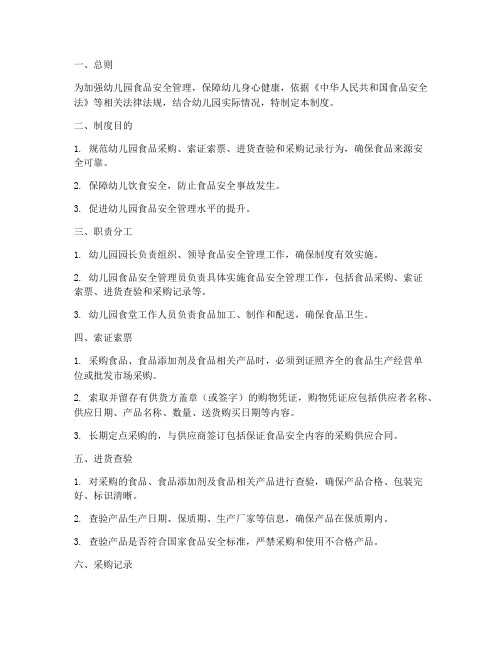 一、总则

为加强幼儿园食品安全管理，保障幼儿身心健康，依据《中华人民共和国食品安全法》等相关法律法规，结合幼儿园实际情况，特制定本制度。

二、制度目的

1. 规范幼儿园食品采购、索证索票、进货查验和采购记录行为，确保食品来源安全可靠。

2. 保障幼儿饮食安全，防止食品安全事故发生。

3. 促进幼儿园食品安全管理水平的提升。

三、职责分工

1. 幼儿园园长负责组织、领导食品安全管理工作，确保制度有效实施。

2. 幼儿园食品安全管理员负责具体实施食品安全管理工作，包括食品采购、索证索票、进货查验和采购记录等。

3. 幼儿园食堂工作人员负责食品加工、制作和配送，确保食品卫生。

四、索证索票

1. 采购食品、食品添加剂及食品相关产品时，必须到证照齐全的食品生产经营单位或批发市场采购。

2. 索取并留存有供货方盖章（或签字）的购物凭证，购物凭证应包括供应者名称、供应日期、产品名称、数量、送货购买日期等内容。

3. 长期定点采购的，与供应商签订包括保证食品安全内容的采购供应合同。

五、进货查验

1. 对采购的食品、食品添加剂及食品相关产品进行查验，确保产品合格、包装完好、标识清晰。

2. 查验产品生产日期、保质期、生产厂家等信息，确保产品在保质期内。

3. 查验产品是否符合国家食品安全标准，严禁采购和使用不合格产品。

六、采购记录